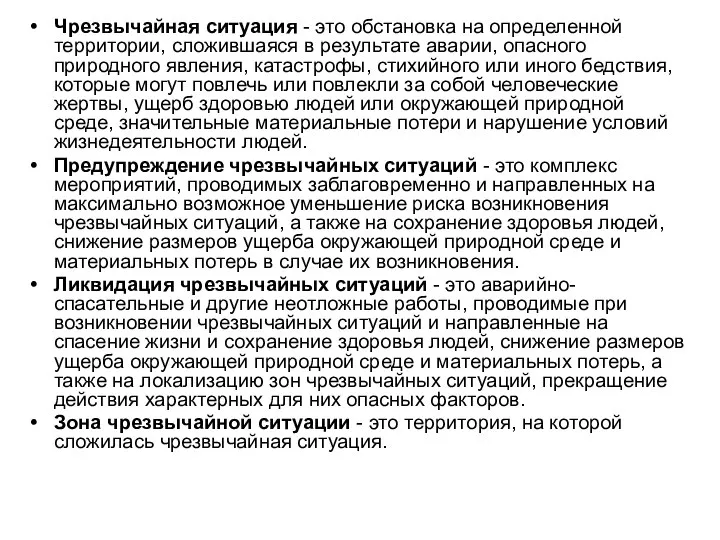 • Чрезвычайная ситуация - это обстановка на определенной территории, сложившаяся в результате аварии, опасного природного явления, катастрофы, стихийного или иного бедствия, которые могут повлечь или повлекли за собой человеческие жертвы, ущерб здоровью людей или окружающей природной среде, значительные материальные потери и нарушение условий жизнедеятельности людей.

• Предупреждение чрезвычайных ситуаций - это комплекс мероприятий, проводимых заблаговременно и направленных на максимально возможное уменьшение риска возникновения чрезвычайных ситуаций, а также на сохранение здоровья людей, снижение размеров ущерба окружающей природной среде и материальных потерь в случае их возникновения.

• Ликвидация чрезвычайных ситуаций - это аварийно-спасательные и другие неотложные работы, проводимые при возникновении чрезвычайных ситуаций и направленные на спасение жизни и сохранение здоровья людей, снижение размеров ущерба окружающей природной среде и материальных потерь, а также на локализацию зон чрезвычайных ситуаций, прекращение действия характерных для них опасных факторов.

• Зона чрезвычайной ситуации - это территория, на которой сложилась чрезвычайная ситуация.